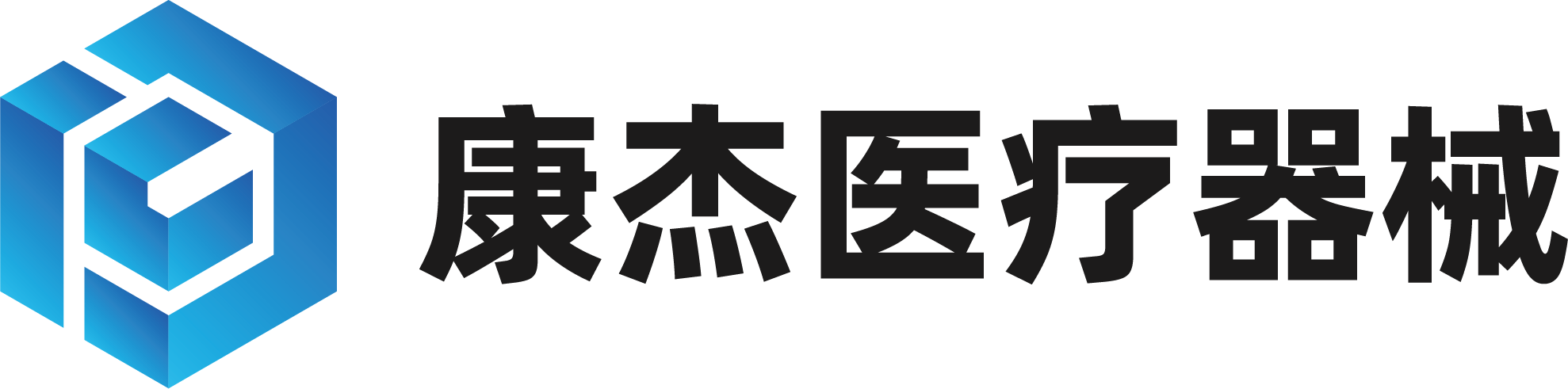 康杰医疗器械